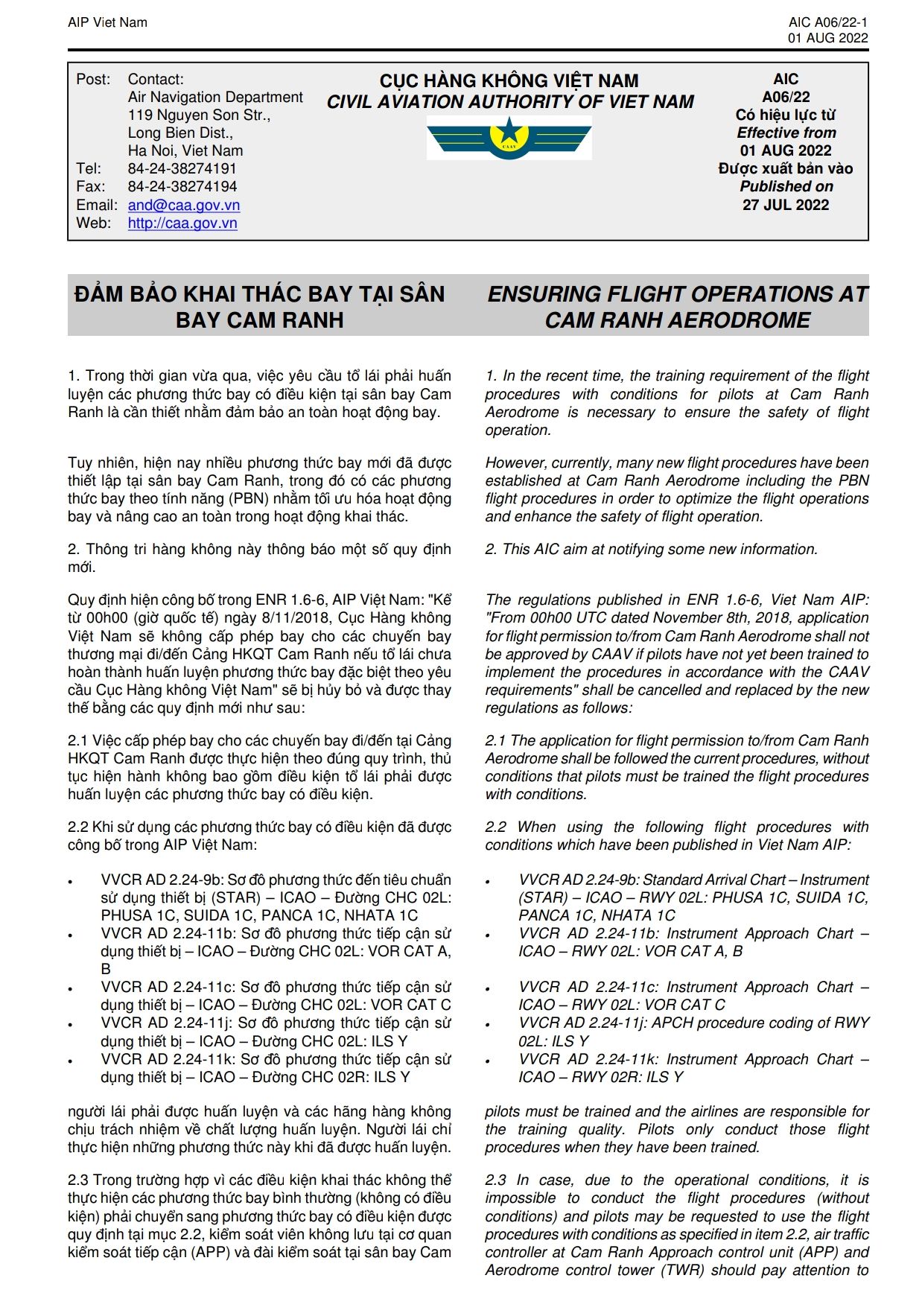 AIP Viet Nam

AIC A06/22-1
01 AUG 2022

Post: Contact:
Air Navigation Department
119 Nguyen Son Str.,
Long Bien Dist.,
Ha Noi, Viet Nam
Tel: 84-24-38274191
Fax: 84-24-38274194
Email: and@caa.gov.vn
Web: http://caa.gov.vn

CỤC HÀNG KHÔNG VIỆT NAM
CIVIL AVIATION AUTHORITY OF VIET NAM

CAAV

AIC
A06/22
Có hiệu lực từ
Effective from
01 AUG 2022
Được xuất bản vào
Published on
27 JUL 2022

ĐẢM BẢO KHAI THÁC BAY TẠI SÂN BAY CAM RANH

1. Trong thời gian vừa qua, việc yêu cầu tổ lái phải huấn luyện các phương thức bay có điều kiện tại sân bay Cam Ranh là cần thiết nhằm đảm bảo an toàn hoạt động bay.

Tuy nhiên, hiện nay nhiều phương thức bay mới đã được thiết lập tại sân bay Cam Ranh, trong đó có các phương thức bay theo tính năng (PBN) nhằm tối ưu hóa hoạt động bay và nâng cao an toàn trong hoạt động khai thác.

2. Thông tri hàng không này thông báo một số quy định mới.

Quy định hiện công bố trong ENR 1.6-6, AIP Việt Nam: "Kể từ 00h00 (giờ quốc tế) ngày 8/11/2018, Cục Hàng không Việt Nam sẽ không cấp phép bay cho các chuyến bay thương mại đi/đến Cảng HKQT Cam Ranh nếu tổ lái chưa hoàn thành huấn luyện phương thức bay đặc biệt theo yêu cầu Cục Hàng không Việt Nam" sẽ bị hủy bỏ và được thay thế bằng các quy định mới như sau:

2.1 Việc cấp phép bay cho các chuyến bay đi/đến tại Cảng HKQT Cam Ranh được thực hiện theo đúng quy trình, thủ tục hiện hành không bao gồm điều kiện tổ lái phải được huấn luyện các phương thức bay có điều kiện.

2.2 Khi sử dụng các phương thức bay có điều kiện đã được công bố trong AIP Việt Nam:

• VVCR AD 2.24-9b: Sơ đồ phương thức đến tiêu chuẩn sử dụng thiết bị (STAR) – ICAO – Đường CHC 02L: PHUSA 1C, SUIDA 1C, PANCA 1C, NHATA 1C
• VVCR AD 2.24-11b: Sơ đồ phương thức tiếp cận sử dụng thiết bị – ICAO – Đường CHC 02L: VOR CAT A, B
• VVCR AD 2.24-11c: Sơ đồ phương thức tiếp cận sử dụng thiết bị – ICAO – Đường CHC 02L: VOR CAT C
• VVCR AD 2.24-11j: Sơ đồ phương thức tiếp cận sử dụng thiết bị – ICAO – Đường CHC 02L: ILS Y
• VVCR AD 2.24-11k: Sơ đồ phương thức tiếp cận sử dụng thiết bị – ICAO – Đường CHC 02R: ILS Y

người lái phải được huấn luyện và các hãng hàng không chịu trách nhiệm về chất lượng huấn luyện. Người lái chỉ thực hiện những phương thức này khi đã được huấn luyện.

2.3 Trong trường hợp vì các điều kiện khai thác không thể thực hiện các phương thức bay bình thường (không có điều kiện) phải chuyển sang phương thức bay có điều kiện được quy định tại mục 2.2, kiểm soát viên không lưu tại cơ quan kiểm soát tiếp cận (APP) và đài kiểm soát tại sân bay Cam

ENSURING FLIGHT OPERATIONS AT CAM RANH AERODROME

1. In the recent time, the training requirement of the flight procedures with conditions for pilots at Cam Ranh Aerodrome is necessary to ensure the safety of flight operation.

However, currently, many new flight procedures have been established at Cam Ranh Aerodrome including the PBN flight procedures in order to optimize the flight operations and enhance the safety of flight operation.

2. This AIC aim at notifying some new information.

The regulations published in ENR 1.6-6, Viet Nam AIP: "From 00h00 UTC dated November 8th, 2018, application for flight permission to/from Cam Ranh Aerodrome shall not be approved by CAAV if pilots have not yet been trained to implement the procedures in accordance with the CAAV requirements" shall be cancelled and replaced by the new regulations as follows:

2.1 The application for flight permission to/from Cam Ranh Aerodrome shall be followed the current procedures, without conditions that pilots must be trained the flight procedures with conditions.

2.2 When using the following flight procedures with conditions which have been published in Viet Nam AIP:

• VVCR AD 2.24-9b: Standard Arrival Chart – Instrument (STAR) – ICAO – RWY 02L: PHUSA 1C, SUIDA 1C, PANCA 1C, NHATA 1C
• VVCR AD 2.24-11b: Instrument Approach Chart – ICAO – RWY 02L: VOR CAT A, B
• VVCR AD 2.24-11c: Instrument Approach Chart – ICAO – RWY 02L: VOR CAT C
• VVCR AD 2.24-11j: APCH procedure coding of RWY 02L: ILS Y
• VVCR AD 2.24-11k: Instrument Approach Chart – ICAO – RWY 02R: ILS Y

pilots must be trained and the airlines are responsible for the training quality. Pilots only conduct those flight procedures when they have been trained.

2.3 In case, due to the operational conditions, it is impossible to conduct the flight procedures (without conditions) and pilots may be requested to use the flight procedures with conditions as specified in item 2.2, air traffic controller at Cam Ranh Approach control unit (APP) and Aerodrome control tower (TWR) should pay attention to